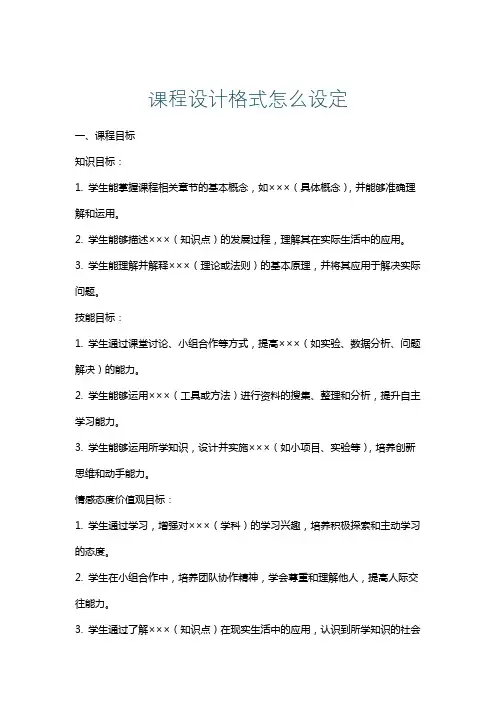 课程设计格式怎么设定

一、课程目标

知识目标：

1. 学生能掌握课程相关章节的基本概念，如×××（具体概念），并能够准确理解和运用。

2. 学生能够描述×××（知识点）的发展过程，理解其在实际生活中的应用。

3. 学生能理解并解释×××（理论或法则）的基本原理，并将其应用于解决实际问题。

技能目标：

1. 学生通过课堂讨论、小组合作等方式，提高×××（如实验、数据分析、问题解决）的能力。

2. 学生能够运用×××（工具或方法）进行资料的搜集、整理和分析，提升自主学习能力。

3. 学生能够运用所学知识，设计并实施×××（如小项目、实验等），培养创新思维和动手能力。

情感态度价值观目标：

1. 学生通过学习，增强对×××（学科）的学习兴趣，培养积极探索和主动学习的态度。

2. 学生在小组合作中，培养团队协作精神，学会尊重和理解他人，提高人际交往能力。

3. 学生通过了解×××（知识点）在现实生活中的应用，认识到所学知识的社会